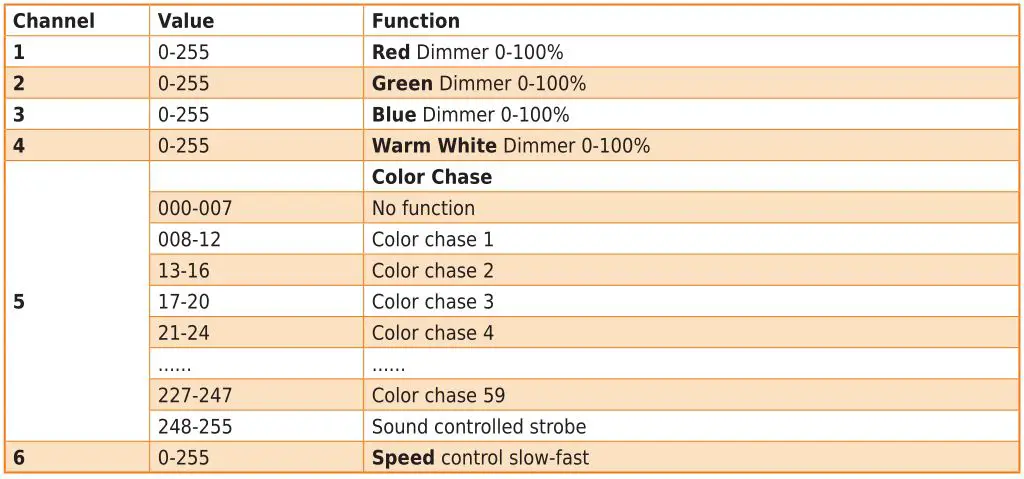 | Channel | Value | Function |
|---|---|---|
| 1 | 0-255 | Red Dimmer 0-100% |
| 2 | 0-255 | Green Dimmer 0-100% |
| 3 | 0-255 | Blue Dimmer 0-100% |
| 4 | 0-255 | Warm White Dimmer 0-100% |
| 5 | | Color Chase |
| | 000-007 | No function |
| | 008-12 | Color chase 1 |
| | 13-16 | Color chase 2 |
| | 17-20 | Color chase 3 |
| | 21-24 | Color chase 4 |
| | ...... | ...... |
| | 227-247 | Color chase 59 |
| | 248-255 | Sound controlled strobe |
| 6 | 0-255 | Speed control slow-fast |